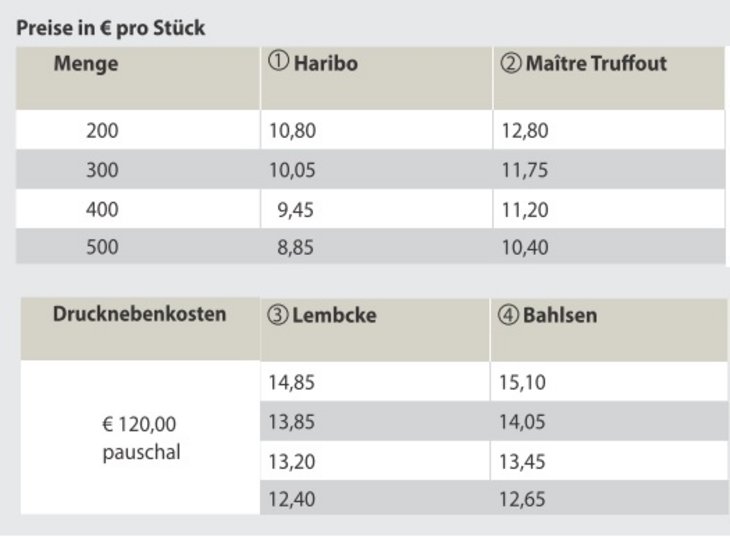 Preise in € pro Stück

| Menge | ① Haribo | ② Maître Truffout |
|---|---|---|
| 200 | 10,80 | 12,80 |
| 300 | 10,05 | 11,75 |
| 400 | 9,45 | 11,20 |
| 500 | 8,85 | 10,40 |

| Drucknebenkosten | ③ Lembcke | ④ Bahlsen |
|---|---|---|
| € 120,00 pauschal | 14,85 | 15,10 |
| | 13,85 | 14,05 |
| | 13,20 | 13,45 |
| | 12,40 | 12,65 |